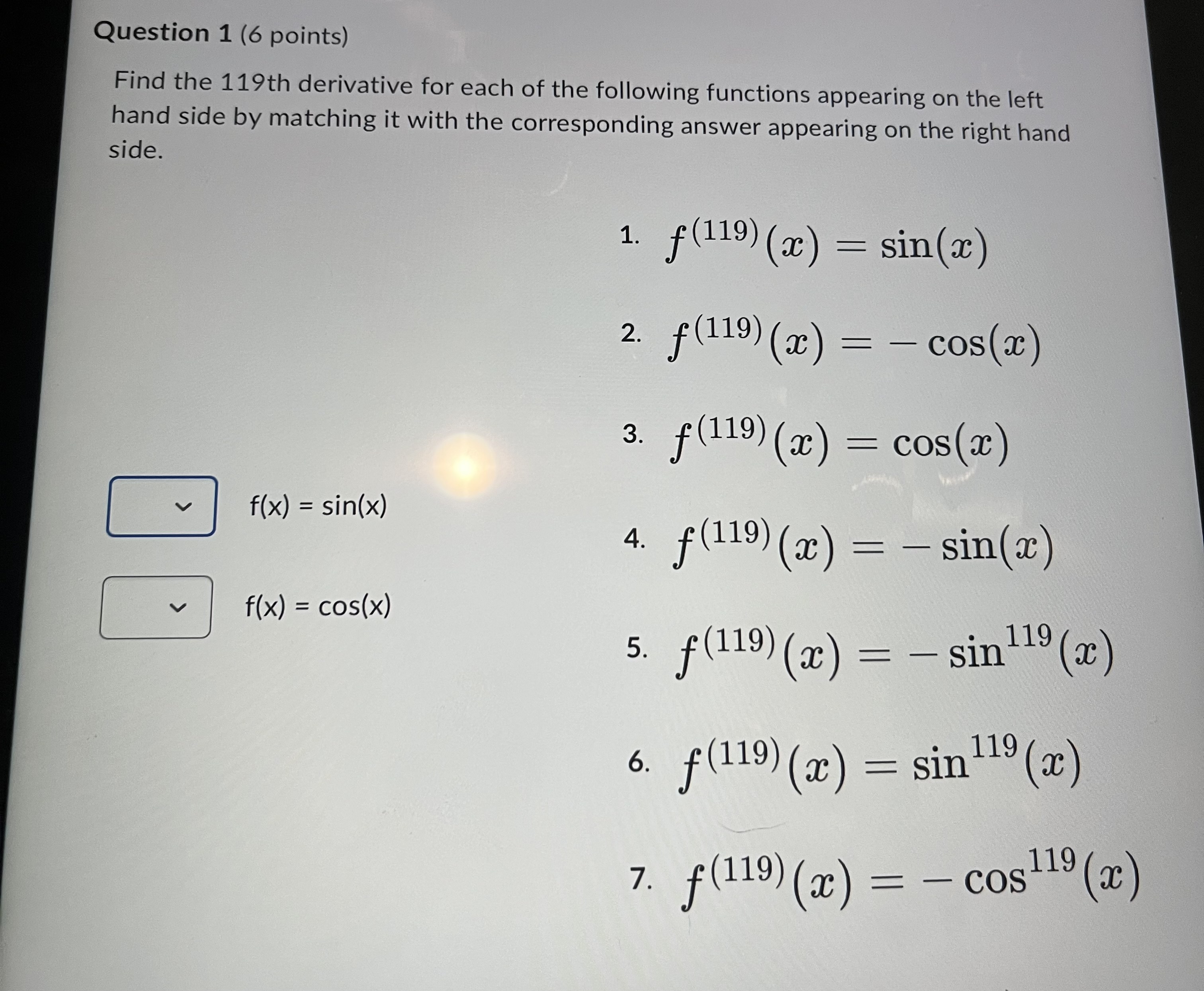 Question 1 (6 points)

Find the 119th derivative for each of the following functions appearing on the left hand side by matching it with the corresponding answer appearing on the right hand side.

f(x) = sin(x)

f(x) = cos(x)

1. $f^{(119)}(x) = \sin(x)$

2. $f^{(119)}(x) = -\cos(x)$

3. $f^{(119)}(x) = \cos(x)$

4. $f^{(119)}(x) = -\sin(x)$

5. $f^{(119)}(x) = -\sin^{119}(x)$

6. $f^{(119)}(x) = \sin^{119}(x)$

7. $f^{(119)}(x) = -\cos^{119}(x)$